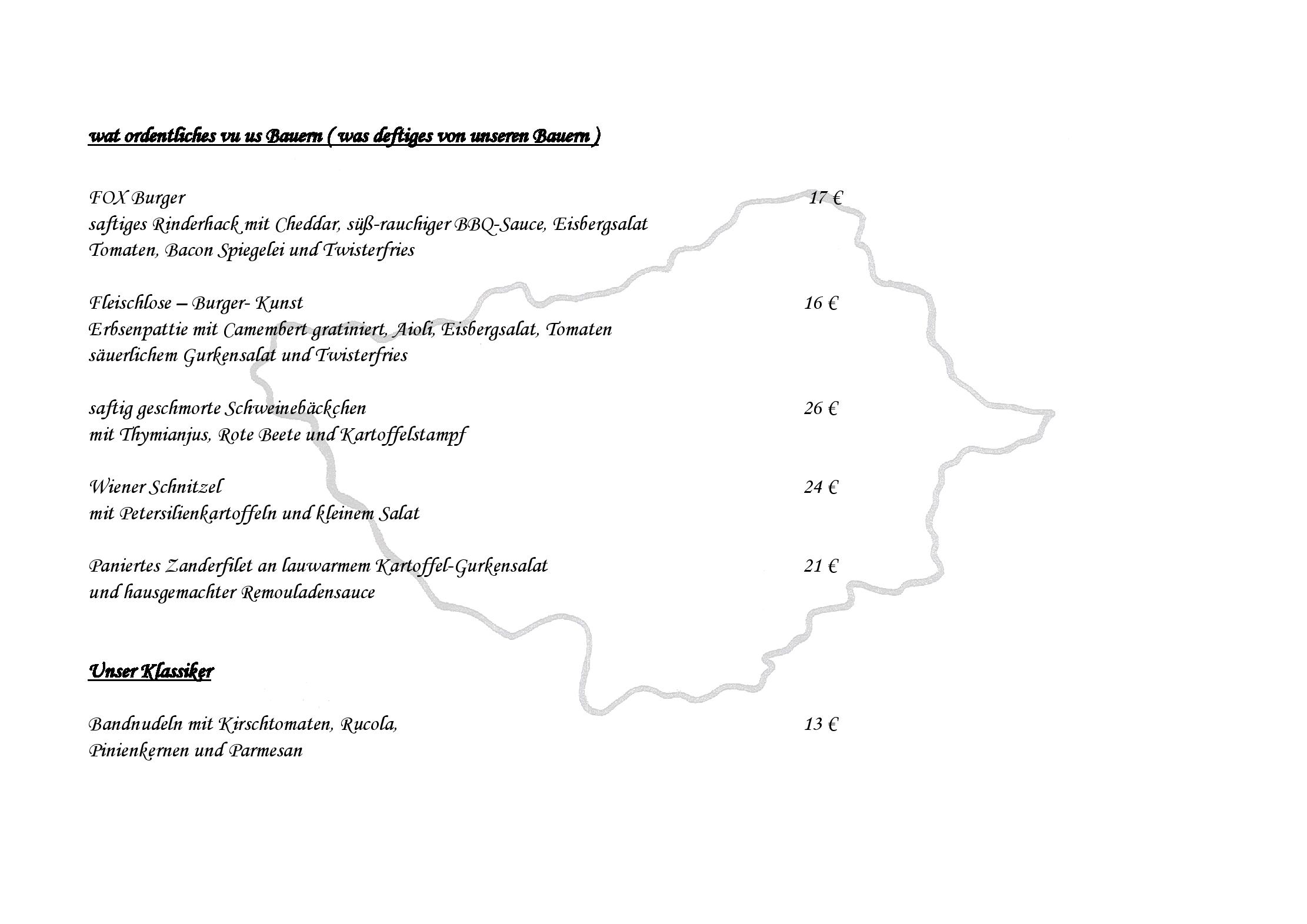 wat ordentliches vu us Bauern ( was deftiges von unseren Bauern )

FOX Burger 17 €
saftiges Rinderhack mit Cheddar, süß-rauchiger BBQ-Sauce, Eisbergsalat Tomaten, Bacon Spiegelei und Twisterfries

Fleischlose – Burger- Kunst 16 €
Erbsenpattie mit Camembert gratiniert, Aioli, Eisbergsalat, Tomaten säuerlichem Gurkensalat und Twisterfries

saftig geschmorte Schweinebäckchen 26 €
mit Thymianjus, Rote Beete und Kartoffelstampf

Wiener Schnitzel 24 €
mit Petersilienkartoffeln und kleinem Salat

Paniertes Zanderfilet an lauwarmem Kartoffel-Gurkensalat 21 €
und hausgemachter Remouladensauce

Unser Klassiker

Bandnudeln mit Kirschtomaten, Rucola, 13 €
Pinienkernen und Parmesan